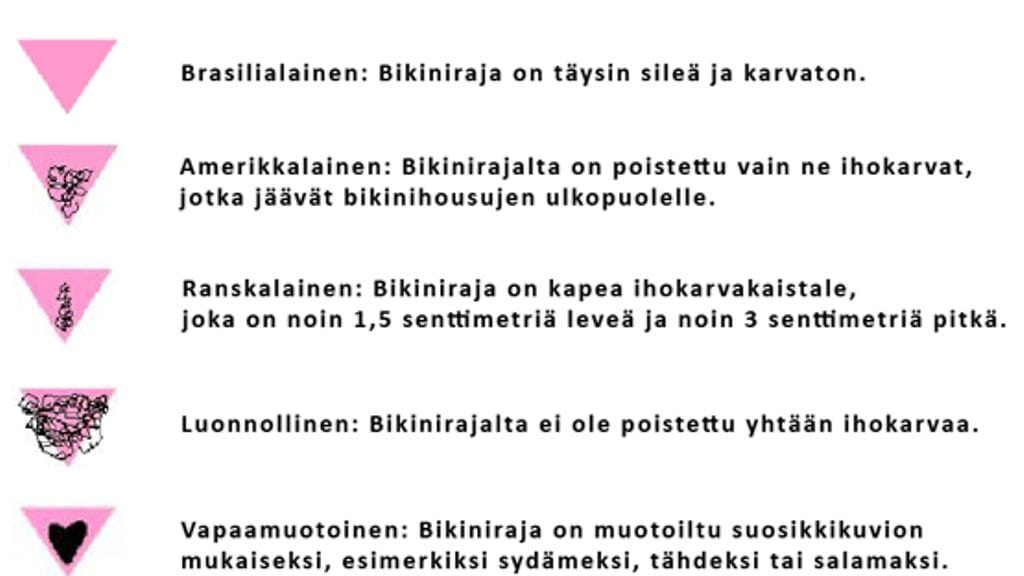 Brasilialainen: Bikiniraja on täysin sileä ja karvaton.

Amerikkalainen: Bikinirajalta on poistettu vain ne ihokarvat, jotka jäävät bikinihousujen ulkopuolelle.

Ranskalainen: Bikiniraja on kapea ihokarvakaistale, joka on noin 1,5 senttimetriä leveä ja noin 3 senttimetriä pitkä.

Luonnollinen: Bikinirajalta ei ole poistettu yhtään ihokarvaa.

Vapaamuotoinen: Bikiniraja on muotoiltu suosikkikuvion mukaiseksi, esimerkiksi sydämeksi, tähdeksi tai salamaksi.